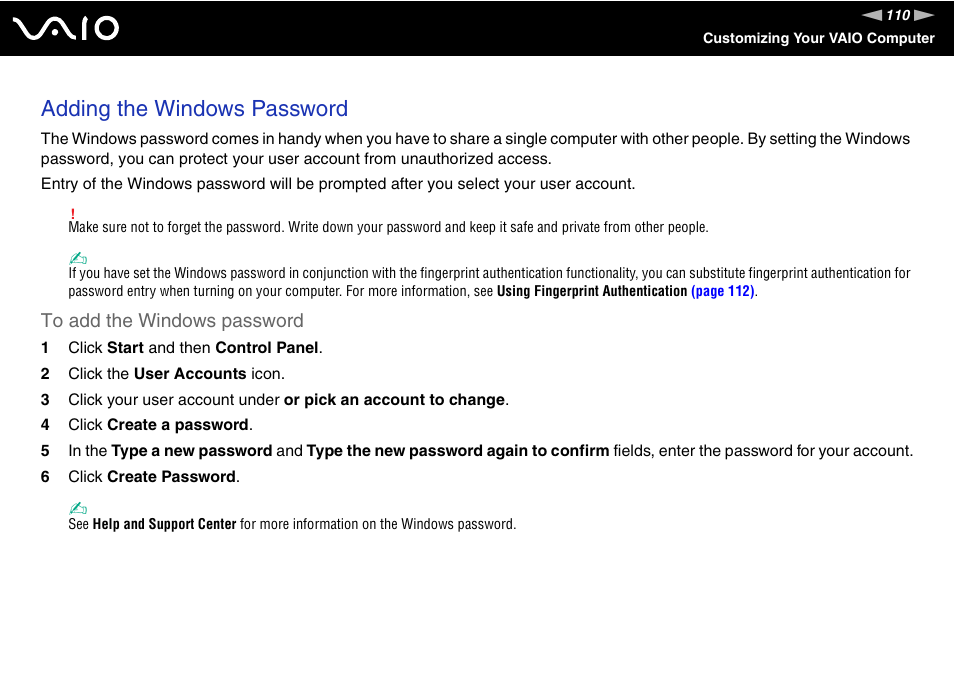 VAIO

110

Customizing Your VAIO Computer

Adding the Windows Password

The Windows password comes in handy when you have to share a single computer with other people. By setting the Windows password, you can protect your user account from unauthorized access.

Entry of the Windows password will be prompted after you select your user account.

!
Make sure not to forget the password. Write down your password and keep it safe and private from other people.

If you have set the Windows password in conjunction with the fingerprint authentication functionality, you can substitute fingerprint authentication for password entry when turning on your computer. For more information, see Using Fingerprint Authentication (page 112).

To add the Windows password

1 Click Start and then Control Panel.

2 Click the User Accounts icon.

3 Click your user account under or pick an account to change.

4 Click Create a password.

5 In the Type a new password and Type the new password again to confirm fields, enter the password for your account.

6 Click Create Password.

See Help and Support Center for more information on the Windows password.